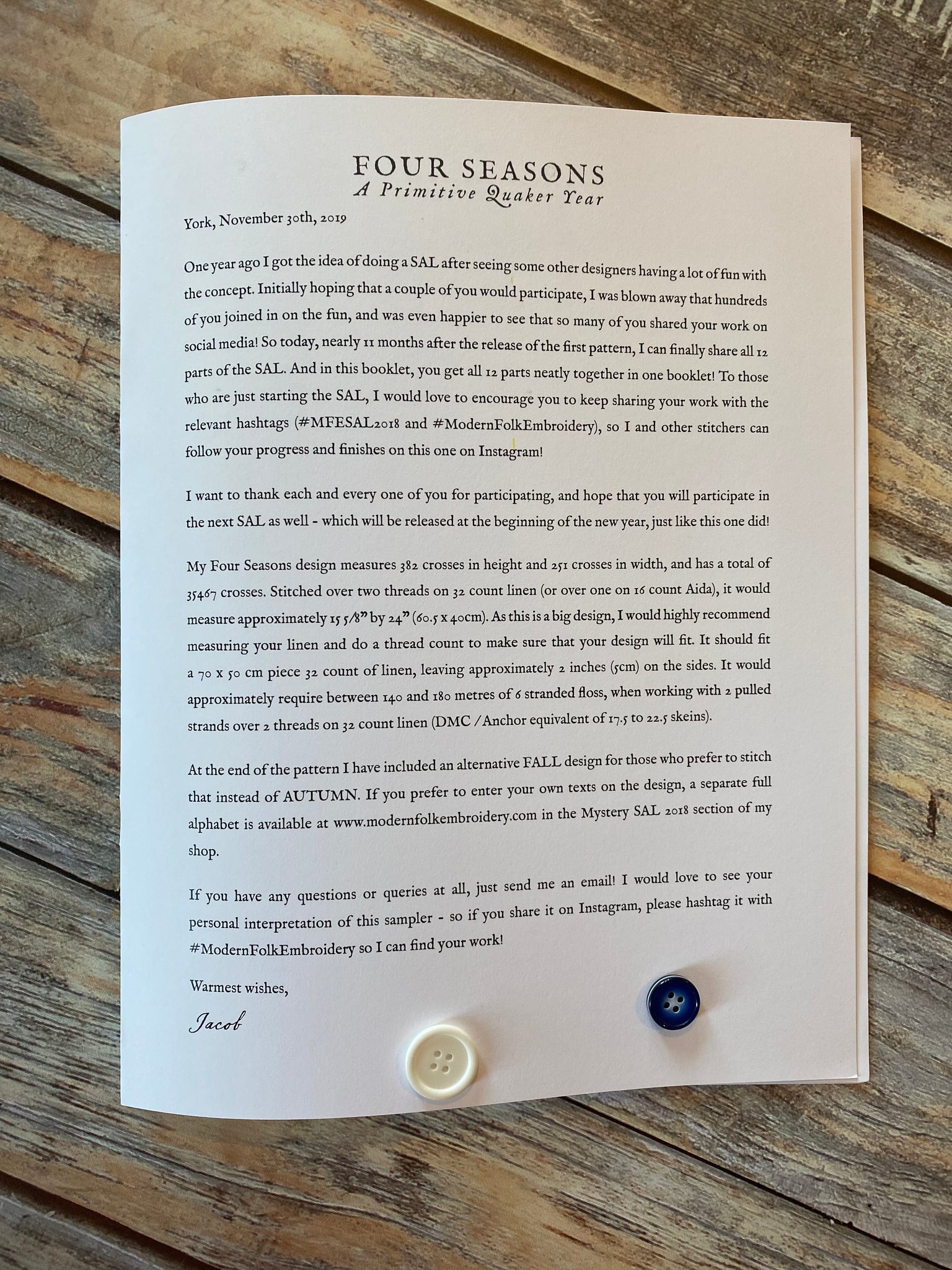 FOUR SEASONS
A Primitive Quaker Year

York, November 30th, 2019

One year ago I got the idea of doing a SAL after seeing some other designers having a lot of fun with the concept. Initially hoping that a couple of you would participate, I was blown away that hundreds of you joined in on the fun, and was even happier to see that so many of you shared your work on social media! So today, nearly 11 months after the release of the first pattern, I can finally share all 12 parts of the SAL. And in this booklet, you get all 12 parts neatly together in one booklet! To those who are just starting the SAL, I would love to encourage you to keep sharing your work with the relevant hashtags (#MFESAL2018 and #ModernFolkEmbroidery), so I and other stitchers can follow your progress and finishes on this one on Instagram!

I want to thank each and every one of you for participating, and hope that you will participate in the next SAL as well - which will be released at the beginning of the new year, just like this one did!

My Four Seasons design measures 382 crosses in height and 251 crosses in width, and has a total of 35467 crosses. Stitched over two threads on 32 count linen (or over one on 16 count Aida), it would measure approximately 15 5/8" by 24" (60.5 x 40cm). As this is a big design, I would highly recommend measuring your linen and do a thread count to make sure that your design will fit. It should fit a 70 x 50 cm piece 32 count of linen, leaving approximately 2 inches (5cm) on the sides. It would approximately require between 140 and 180 metres of 6 stranded floss, when working with 2 pulled strands over 2 threads on 32 count linen (DMC / Anchor equivalent of 17.5 to 22.5 skeins).

At the end of the pattern I have included an alternative FALL design for those who prefer to stitch that instead of AUTUMN. If you prefer to enter your own texts on the design, a separate full alphabet is available at www.modernfolkembroidery.com in the Mystery SAL 2018 section of my shop.

If you have any questions or queries at all, just send me an email! I would love to see your personal interpretation of this sampler - so if you share it on Instagram, please hashtag it with #ModernFolkEmbroidery so I can find your work!

Warmest wishes,

Jacob